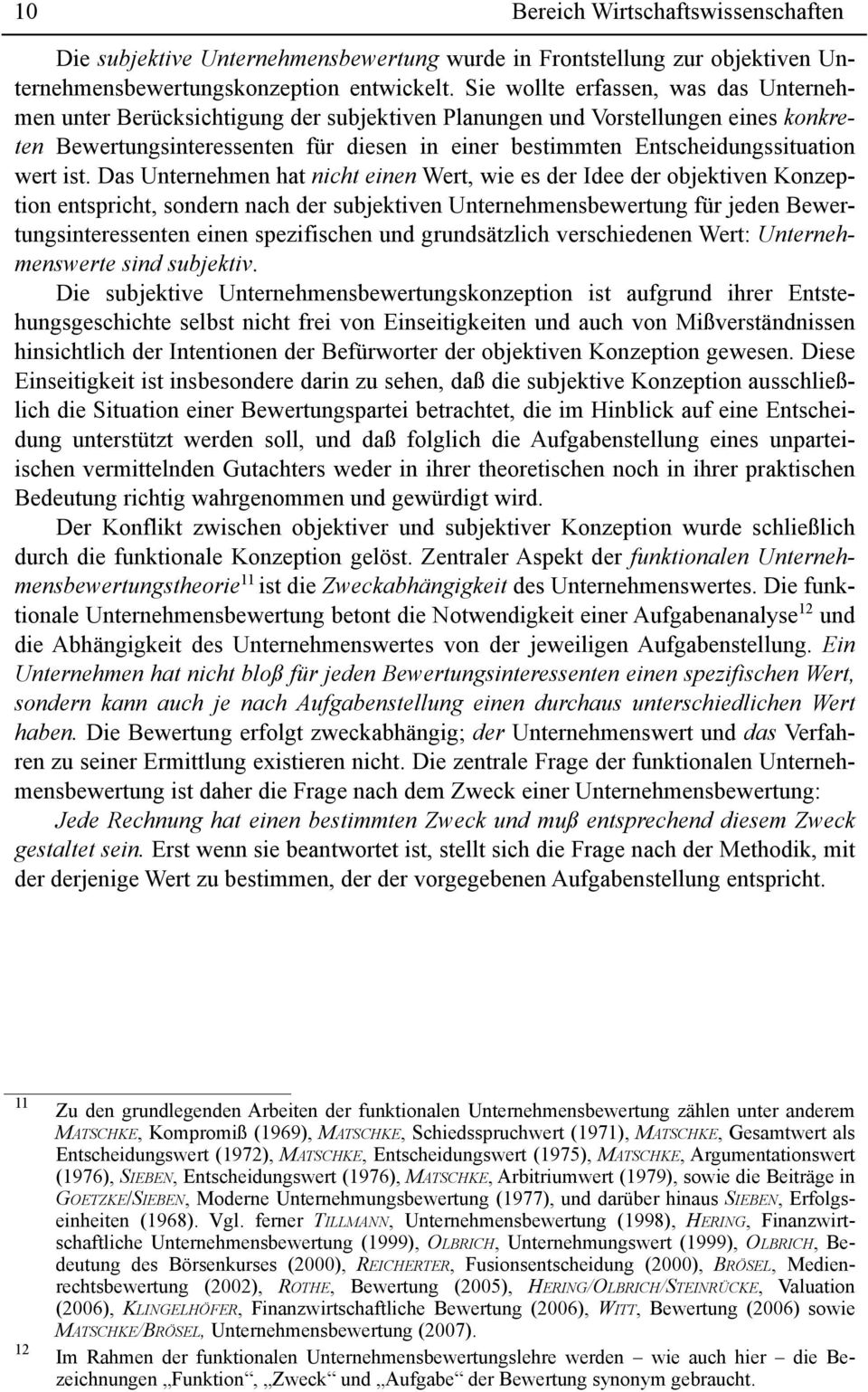 10 Bereich Wirtschaftswissenschaften

Die subjektive Unternehmensbewertung wurde in Frontstellung zur objektiven Unternehmensbewertungskonzeption entwickelt. Sie wollte erfassen, was das Unternehmen unter Berücksichtigung der subjektiven Planungen und Vorstellungen eines konkreten Bewertungsinteressenten für diesen in einer bestimmten Entscheidungssituation wert ist. Das Unternehmen hat nicht einen Wert, wie es der Idee der objektiven Konzeption entspricht, sondern nach der subjektiven Unternehmensbewertung für jeden Bewertungsinteressenten einen spezifischen und grundsätzlich verschiedenen Wert: Unternehmenswerte sind subjektiv.

Die subjektive Unternehmensbewertungskonzeption ist aufgrund ihrer Entstehungsgeschichte selbst nicht frei von Einseitigkeiten und auch von Mißverständnissen hinsichtlich der Intentionen der Befürworter der objektiven Konzeption gewesen. Diese Einseitigkeit ist insbesondere darin zu sehen, daß die subjektive Konzeption ausschließlich die Situation einer Bewertungspartei betrachtet, die im Hinblick auf eine Entscheidung unterstützt werden soll, und daß folglich die Aufgabenstellung eines unparteiischen vermittelnden Gutachters weder in ihrer theoretischen noch in ihrer praktischen Bedeutung richtig wahrgenommen und gewürdigt wird.

Der Konflikt zwischen objektiver und subjektiver Konzeption wurde schließlich durch die funktionale Konzeption gelöst. Zentraler Aspekt der funktionalen Unternehmensbewertungstheorie$^{11}$ ist die Zweckabhängigkeit des Unternehmenswertes. Die funktionale Unternehmensbewertung betont die Notwendigkeit einer Aufgabenanalyse$^{12}$ und die Abhängigkeit des Unternehmenswertes von der jeweiligen Aufgabenstellung. Ein Unternehmen hat nicht bloß für jeden Bewertungsinteressenten einen spezifischen Wert, sondern kann auch je nach Aufgabenstellung einen durchaus unterschiedlichen Wert haben. Die Bewertung erfolgt zweckabhängig; der Unternehmenswert und das Verfahren zu seiner Ermittlung existieren nicht. Die zentrale Frage der funktionalen Unternehmensbewertung ist daher die Frage nach dem Zweck einer Unternehmensbewertung: Jede Rechnung hat einen bestimmten Zweck und muß entsprechend diesem Zweck gestaltet sein. Erst wenn sie beantwortet ist, stellt sich die Frage nach der Methodik, mit der derjenige Wert zu bestimmen, der der vorgegebenen Aufgabenstellung entspricht.

11 Zu den grundlegenden Arbeiten der funktionalen Unternehmensbewertung zählen unter anderem MATSCHKE, Kompromiß (1969), MATSCHKE, Schiedsspruchwert (1971), MATSCHKE, Gesamtwert als Entscheidungswert (1972), MATSCHKE, Entscheidungswert (1975), MATSCHKE, Argumentationswert (1976), SIEBEN, Entscheidungswert (1976), MATSCHKE, Arbitriumwert (1979), sowie die Beiträge in GOETZKE/SIEBEN, Moderne Unternehmungsbewertung (1977), und darüber hinaus SIEBEN, Erfolgseinheiten (1968). Vgl. ferner TILLMANN, Unternehmensbewertung (1998), HERING, Finanzwirtschaftliche Unternehmensbewertung (1999), OLBRICH, Unternehmungswert (1999), OLBRICH, Bedeutung des Börsenkurses (2000), REICHERTER, Fusionsentscheidung (2000), BRÖSEL, Medienrechtsbewertung (2002), ROTHE, Bewertung (2005), HERING/OLBRICH/STEINRÜCKE, Valuation (2006), KLINGELHÖFER, Finanzwirtschaftliche Bewertung (2006), WITT, Bewertung (2006) sowie MATSCHKE/BRÖSEL, Unternehmensbewertung (2007).

12 Im Rahmen der funktionalen Unternehmensbewertungslehre werden – wie auch hier – die Bezeichnungen „Funktion“, „Zweck“ und „Aufgabe“ der Bewertung synonym gebraucht.